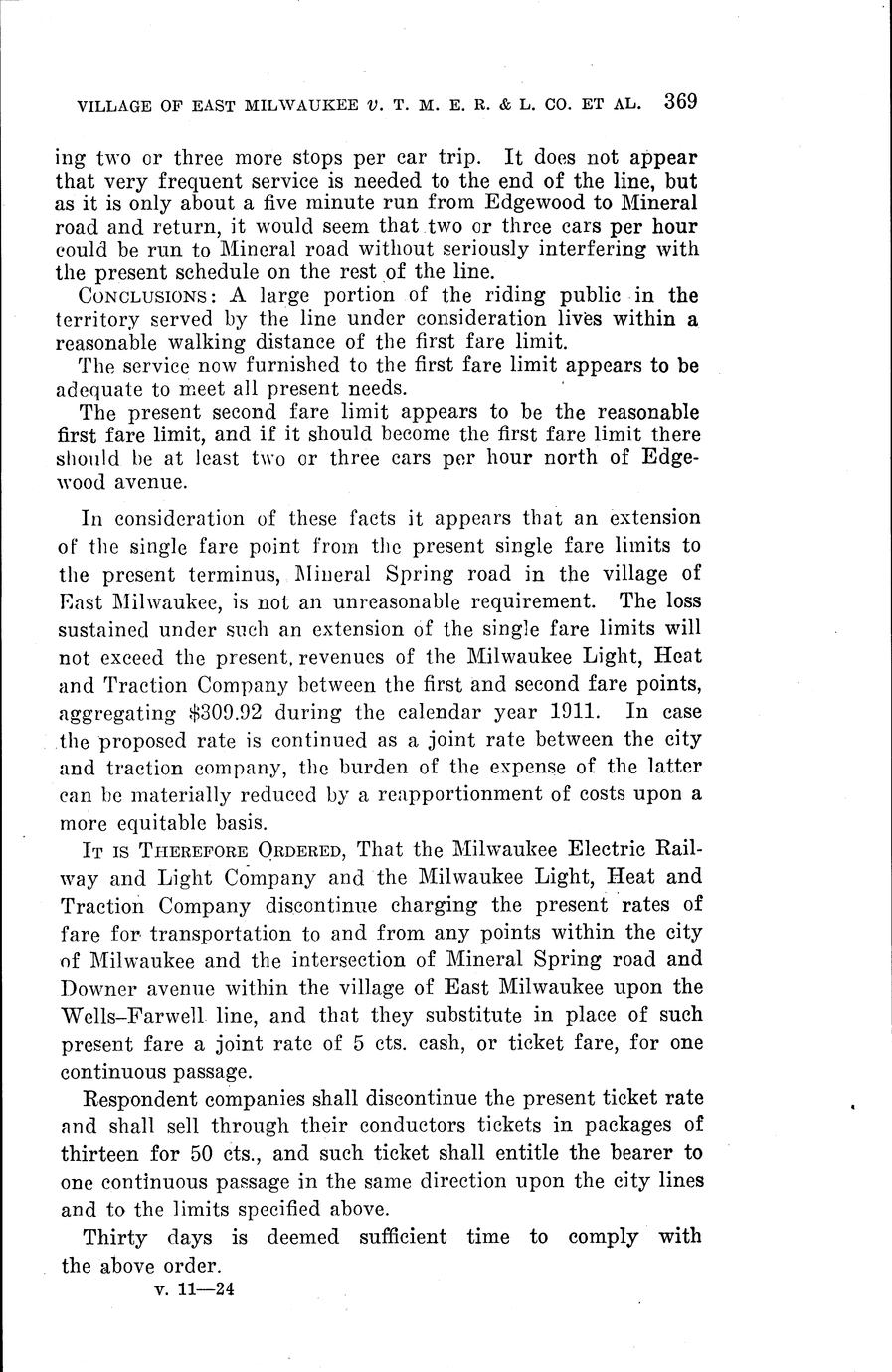 VILLAGE OF EAST MILWAUKEE v. T. M. E. R. & L. CO. ET AL. 369

ing two or three more stops per car trip. It does not appear that very frequent service is needed to the end of the line, but as it is only about a five minute run from Edgewood to Mineral road and return, it would seem that two or three cars per hour could be run to Mineral road without seriously interfering with the present schedule on the rest of the line.

CONCLUSIONS: A large portion of the riding public in the territory served by the line under consideration lives within a reasonable walking distance of the first fare limit.

The service now furnished to the first fare limit appears to be adequate to meet all present needs.

The present second fare limit appears to be the reasonable first fare limit, and if it should become the first fare limit there should be at least two or three cars per hour north of Edgewood avenue.

In consideration of these facts it appears that an extension of the single fare point from the present single fare limits to the present terminus, Mineral Spring road in the village of East Milwaukee, is not an unreasonable requirement. The loss sustained under such an extension of the single fare limits will not exceed the present, revenues of the Milwaukee Light, Heat and Traction Company between the first and second fare points, aggregating $309.92 during the calendar year 1911. In case the proposed rate is continued as a joint rate between the city and traction company, the burden of the expense of the latter can be materially reduced by a reapportionment of costs upon a more equitable basis.

IT IS THEREFORE ORDERED, That the Milwaukee Electric Railway and Light Company and the Milwaukee Light, Heat and Traction Company discontinue charging the present rates of fare for transportation to and from any points within the city of Milwaukee and the intersection of Mineral Spring road and Downer avenue within the village of East Milwaukee upon the Wells–Farwell line, and that they substitute in place of such present fare a joint rate of 5 cts. cash, or ticket fare, for one continuous passage.

Respondent companies shall discontinue the present ticket rate and shall sell through their conductors tickets in packages of thirteen for 50 cts., and such ticket shall entitle the bearer to one continuous passage in the same direction upon the city lines and to the limits specified above.

Thirty days is deemed sufficient time to comply with the above order.

v. 11—24